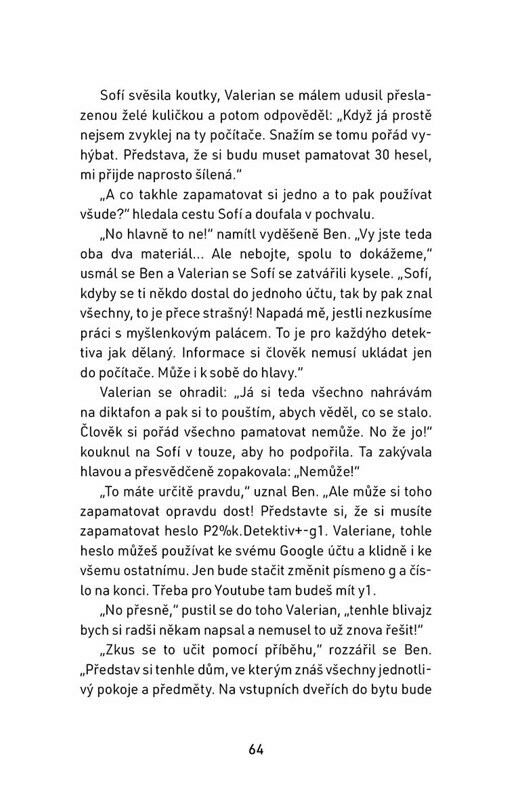 Sofí svěsila koutky, Valerian se málem udusil přeslazenou želé kuličkou a potom odpověděl: „Když já prostě nejsem zvyklej na ty počítače. Snažím se tomu pořád vyhýbat. Představa, že si budu muset pamatovat 30 hesel, mi přijde naprosto šílená."

„A co takhle zapamatovat si jedno a to pak používat všude?" hledala cestu Sofí a doufala v pochvalu.

„No hlavně to ne!" namítl vyděšeně Ben. „Vy jste teda oba dva materiál... Ale nebojte, spolu to dokážeme," usmál se Ben a Valerian se Sofí se zatvářili kysele. „Sofí, kdyby se ti někdo dostal do jednoho účtu, tak by pak znal všechny, to je přece strašný! Napadá mě, jestli nezkusíme práci s myšlenkovým palácem. To je pro každýho detektiva jak dělaný. Informace si člověk nemusí ukládat jen do počítače. Může i k sobě do hlavy."

Valerian se ohradil: „Já si teda všechno nahrávám na diktafon a pak si to pouštím, abych věděl, co se stalo. Člověk si pořád všechno pamatovat nemůže. No že jo!" kouknul na Sofí v touze, aby ho podpořila. Ta zakývala hlavou a přesvědčeně zopakovala: „Nemůže!"

„To máte určitě pravdu," uznal Ben. „Ale může si toho zapamatovat opravdu dost! Představte si, že si musíte zapamatovat heslo P2%k.Detektiv+-g1. Valeriane, tohle heslo můžeš používat ke svému Google účtu a klidně i ke všemu ostatnímu. Jen bude stačit změnit písmeno g a číslo na konci. Třeba pro Youtube tam budeš mít y1.

„No přesně," pustil se do toho Valerian, „tenhle blivajz bych si radši někam napsal a nemusel to už znova řešit!"

„Zkus se to učit pomocí příběhu," rozzářil se Ben. „Představ si tenhle dům, ve kterým znáš všechny jednotlivý pokoje a předměty. Na vstupních dveřích do bytu bude

64